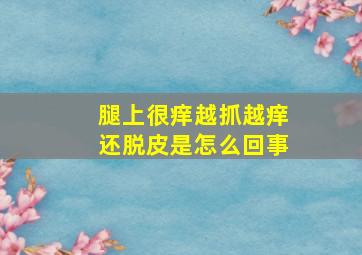 腿上很痒越抓越痒
还脱皮是怎么回事